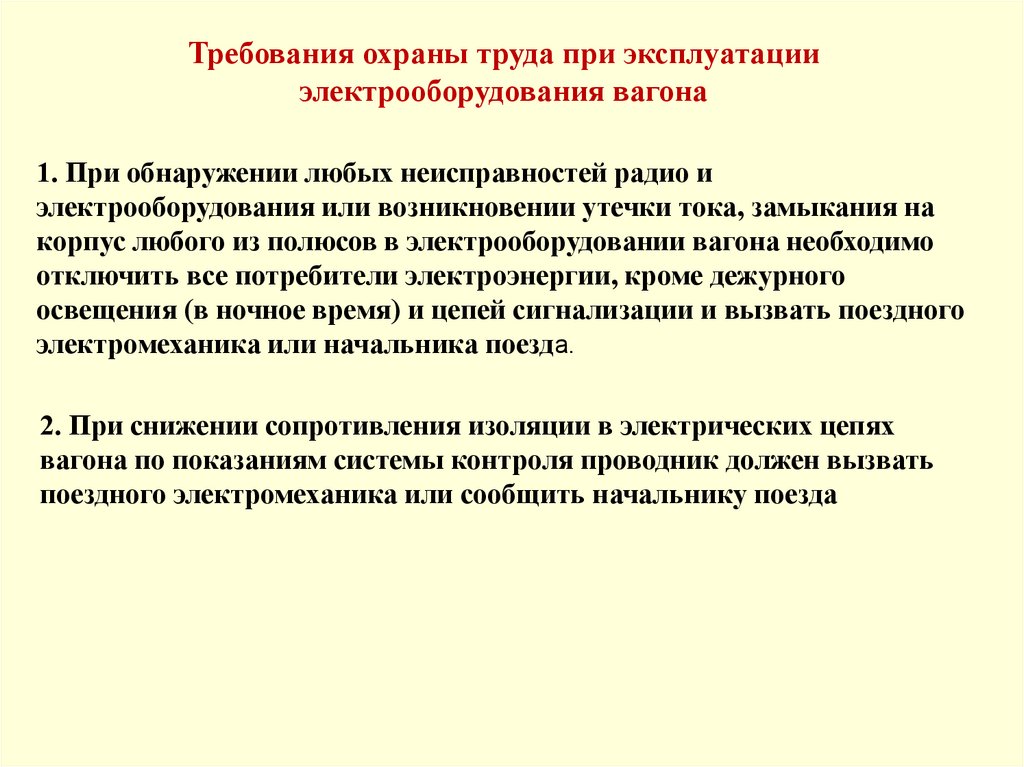 Требования охраны труда при эксплуатации электрооборудования вагона

1. При обнаружении любых неисправностей радио и электрооборудования или возникновении утечки тока, замыкания на корпус любого из полюсов в электрооборудовании вагона необходимо отключить все потребители электроэнергии, кроме дежурного освещения (в ночное время) и цепей сигнализации и вызвать поездного электромеханика или начальника поезда.

2. При снижении сопротивления изоляции в электрических цепях вагона по показаниям системы контроля проводник должен вызвать поездного электромеханика или сообщить начальнику поезда